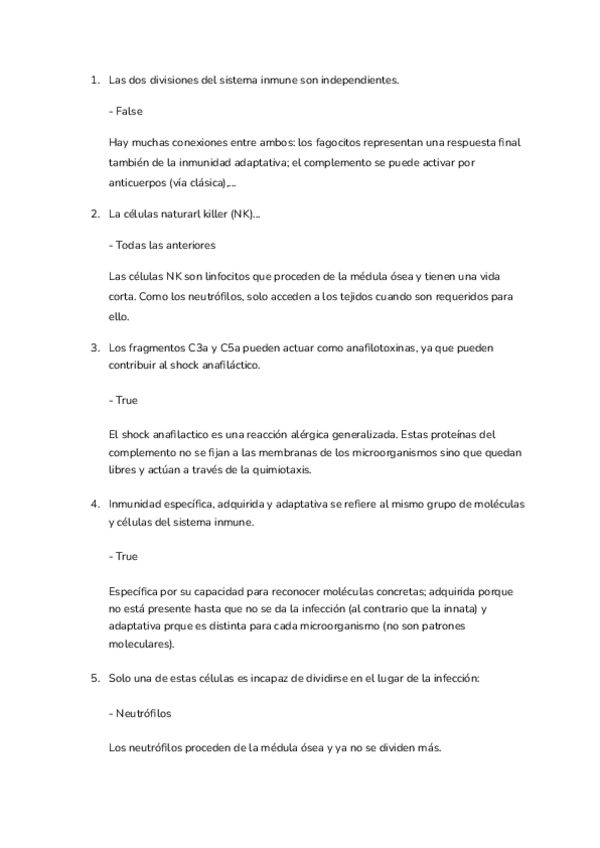 1. Las dos divisiones del sistema inmune son independientes.

- False

Hay muchas conexiones entre ambos: los fagocitos representan una respuesta final también de la inmunidad adaptativa; el complemento se puede activar por anticuerpos (vía clásica),...

2. La células naturarl killer (NK)...

- Todas las anteriores

Las células NK son linfocitos que proceden de la médula ósea y tienen una vida corta. Como los neutrófilos, solo acceden a los tejidos cuando son requeridos para ello.

3. Los fragmentos C3a y C5a pueden actuar como anafilotoxinas, ya que pueden contribuir al shock anafiláctico.

- True

El shock anafilactico es una reacción alérgica generalizada. Estas proteínas del complemento no se fijan a las membranas de los microorganismos sino que quedan libres y actúan a través de la quimiotaxis.

4. Inmunidad específica, adquirida y adaptativa se refiere al mismo grupo de moléculas y células del sistema inmune.

- True

Específica por su capacidad para reconocer moléculas concretas; adquirida porque no está presente hasta que no se da la infección (al contrario que la innata) y adaptativa prque es distinta para cada microorganismo (no son patrones moleculares).

5. Solo una de estas células es incapaz de dividirse en el lugar de la infección:

- Neutrófilos

Los neutrófilos proceden de la médula ósea y ya no se dividen más.